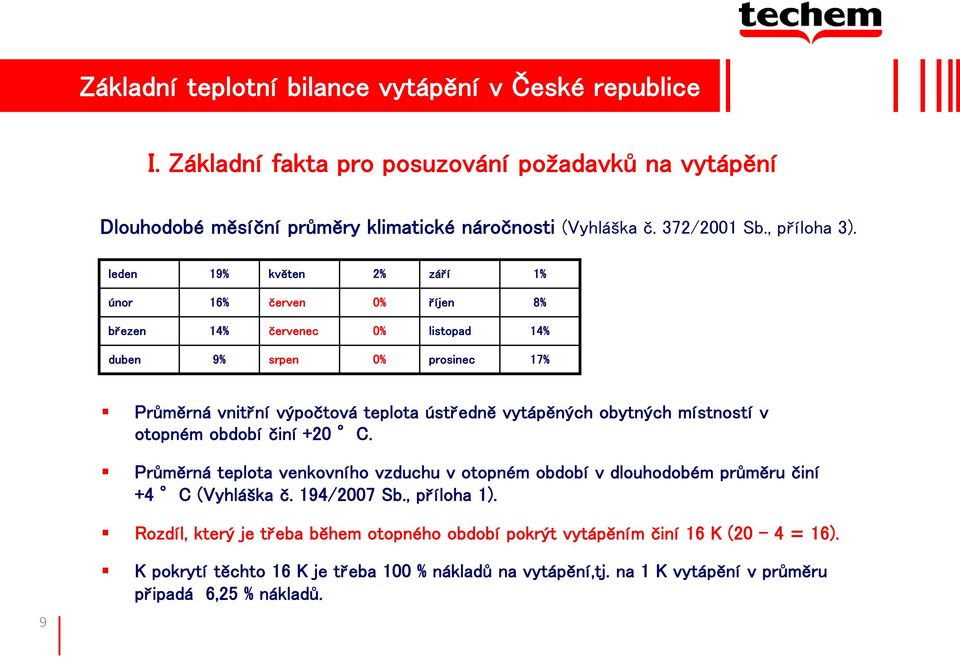 techem

Základní teplotní bilance vytápění v České republice

I. Základní fakta pro posuzování požadavků na vytápění

Dlouhodobé měsíční průměry klimatické náročnosti (Vyhláška č. 372/2001 Sb., příloha 3).

| leden | 19% | květen | 2% | září | 1% |
|---|---|---|---|---|---|
| únor | 16% | červen | 0% | říjen | 8% |
| březen | 14% | červenec | 0% | listopad | 14% |
| duben | 9% | srpen | 0% | prosinec | 17% |

▪ Průměrná vnitřní výpočtová teplota ústředně vytápěných obytných místností v otopném období činí +20 ° C.

▪ Průměrná teplota venkovního vzduchu v otopném období v dlouhodobém průměru činí +4 ° C (Vyhláška č. 194/2007 Sb., příloha 1).

▪ Rozdíl, který je třeba během otopného období pokrýt vytápěním činí 16 K (20 – 4 = 16).

▪ K pokrytí těchto 16 K je třeba 100 % nákladů na vytápění,tj. na 1 K vytápění v průměru připadá 6,25 % nákladů.

9